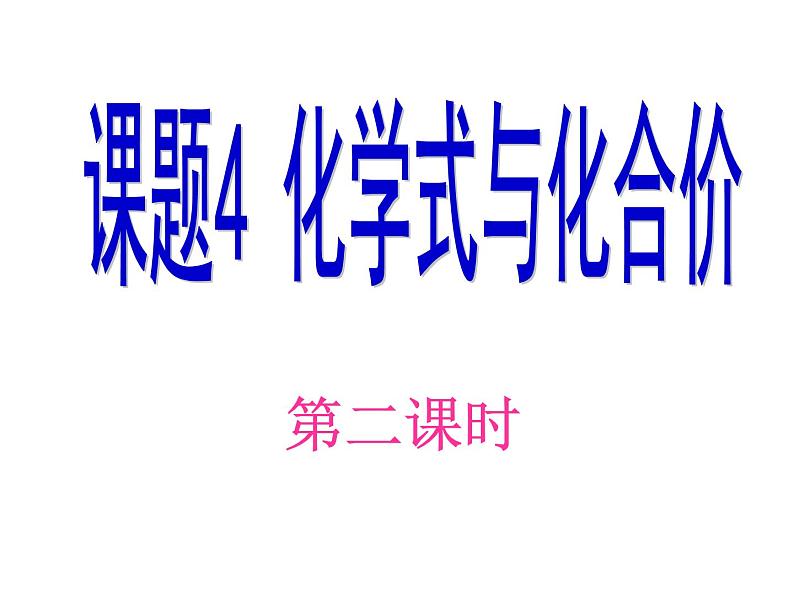 课题4 化学式与化合价

第二课时